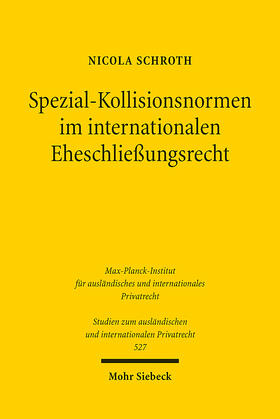 NICOLA SCHROTH

Spezial-Kollisionsnormen im internationalen Eheschließungsrecht

Max-Planck-Institut für ausländisches und internationales Privatrecht

Studien zum ausländischen und internationalen Privatrecht
527

Mohr Siebeck